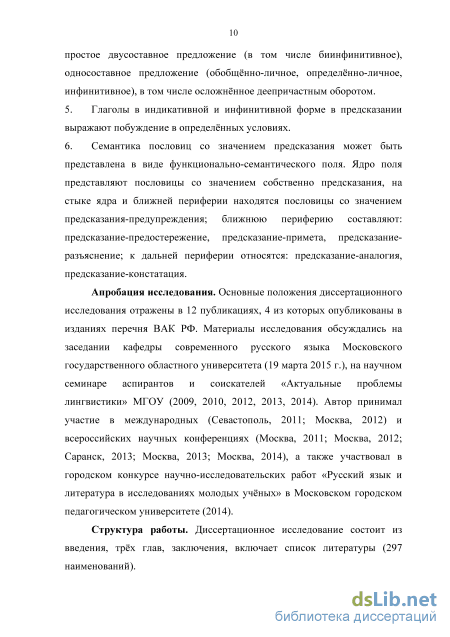 10

простое двусоставное предложение (в том числе биинфинитивное), односоставное предложение (обобщённо-личное, определённо-личное, инфинитивное), в том числе осложнённое деепричастным оборотом.

5. Глаголы в индикативной и инфинитивной форме в предсказании выражают побуждение в определённых условиях.

6. Семантика пословиц со значением предсказания может быть представлена в виде функционально-семантического поля. Ядро поля представляют пословицы со значением собственно предсказания, на стыке ядра и ближней периферии находятся пословицы со значением предсказания-предупреждения; ближнюю периферию составляют: предсказание-предостережение, предсказание-примета, предсказание-разъяснение; к дальней периферии относятся: предсказание-аналогия, предсказание-констатация.

Апробация исследования. Основные положения диссертационного исследования отражены в 12 публикациях, 4 из которых опубликованы в изданиях перечня ВАК РФ. Материалы исследования обсуждались на заседании кафедры современного русского языка Московского государственного областного университета (19 марта 2015 г.), на научном семинаре аспирантов и соискателей «Актуальные проблемы лингвистики» МГОУ (2009, 2010, 2012, 2013, 2014). Автор принимал участие в международных (Севастополь, 2011; Москва, 2012) и всероссийских научных конференциях (Москва, 2011; Москва, 2012; Саранск, 2013; Москва, 2013; Москва, 2014), а также участвовал в городском конкурсе научно-исследовательских работ «Русский язык и литература в исследованиях молодых учёных» в Московском городском педагогическом университете (2014).

Структура работы. Диссертационное исследование состоит из введения, трёх глав, заключения, включает список литературы (297 наименований).

dsLib.net
библиотека диссертаций